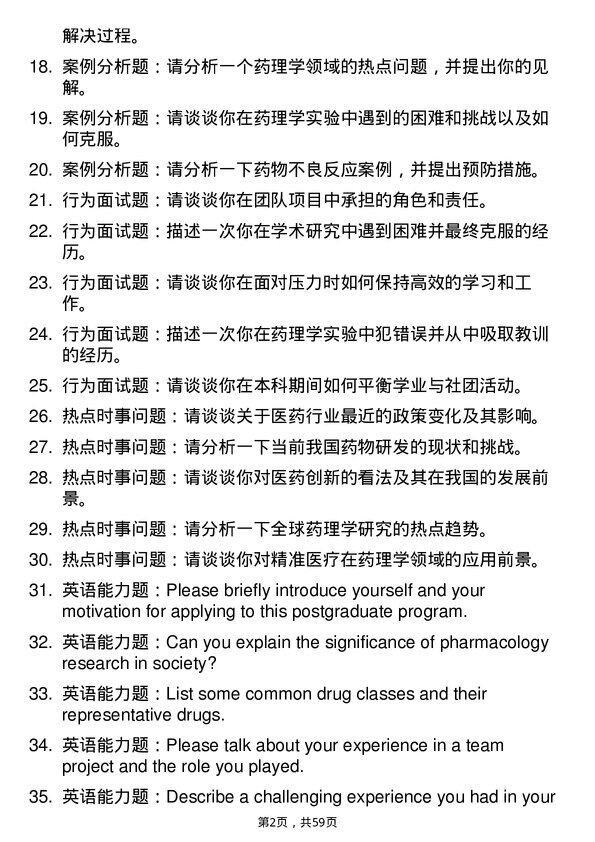 解决过程。

18. 案例分析题：请分析一个药理学领域的热点问题，并提出你的见解。

19. 案例分析题：请谈谈你在药理学实验中遇到的困难和挑战以及如何克服。

20. 案例分析题：请分析一下药物不良反应案例，并提出预防措施。

21. 行为面试题：请谈谈你在团队项目中承担的角色和责任。

22. 行为面试题：描述一次你在学术研究中遇到困难并最终克服的经历。

23. 行为面试题：请谈谈你在面对压力时如何保持高效的学习和工作。

24. 行为面试题：描述一次你在药理学实验中犯错误并从中吸取教训的经历。

25. 行为面试题：请谈谈你在本科期间如何平衡学业与社团活动。

26. 热点时事问题：请谈谈关于医药行业最近的政策变化及其影响。

27. 热点时事问题：请分析一下当前我国药物研发的现状和挑战。

28. 热点时事问题：请谈谈你对医药创新的看法及其在我国的发展前景。

29. 热点时事问题：请分析一下全球药理学研究的热点趋势。

30. 热点时事问题：请谈谈你对精准医疗在药理学领域的应用前景。

31. 英语能力题：Please briefly introduce yourself and your motivation for applying to this postgraduate program.

32. 英语能力题：Can you explain the significance of pharmacology research in society?

33. 英语能力题：List some common drug classes and their representative drugs.

34. 英语能力题：Please talk about your experience in a team project and the role you played.

35. 英语能力题：Describe a challenging experience you had in your

第2页，共59页